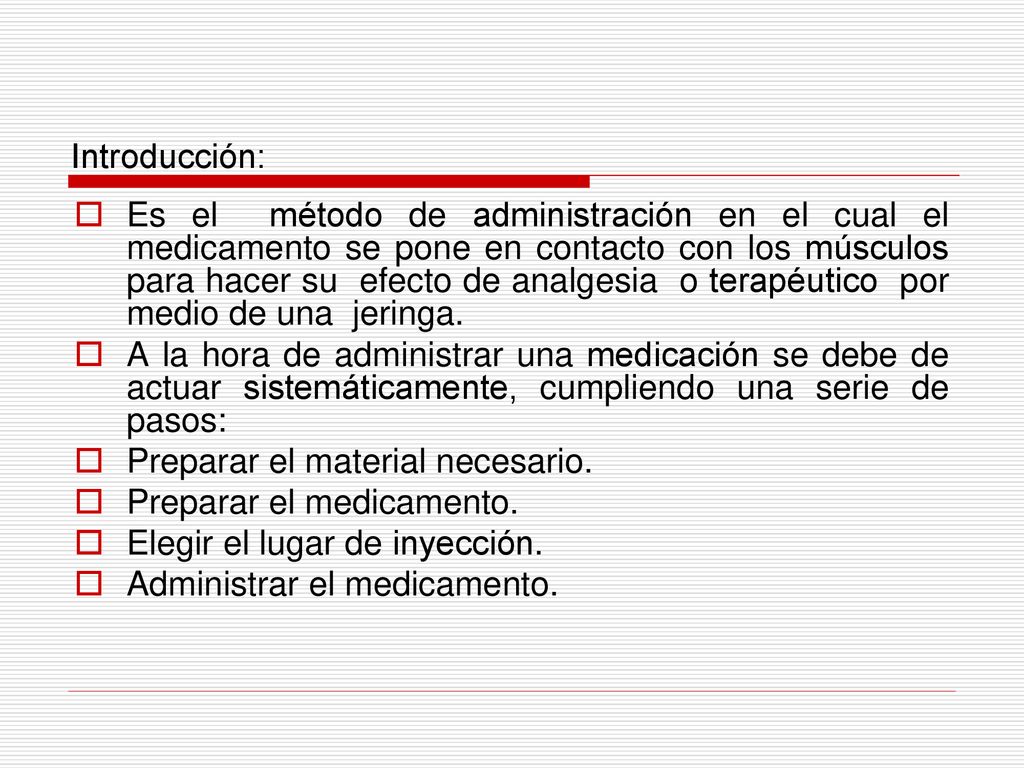 Introducción:

Es el método de administración en el cual el medicamento se pone en contacto con los músculos para hacer su efecto de analgesia o terapéutico por medio de una jeringa.

A la hora de administrar una medicación se debe de actuar sistemáticamente, cumpliendo una serie de pasos:

Preparar el material necesario.

Preparar el medicamento.

Elegir el lugar de inyección.

Administrar el medicamento.